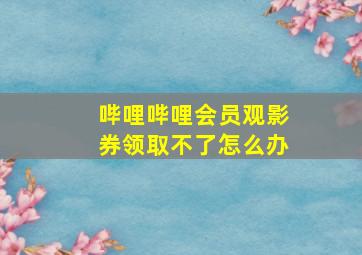 哔哩哔哩会员观影券领取不了怎么办